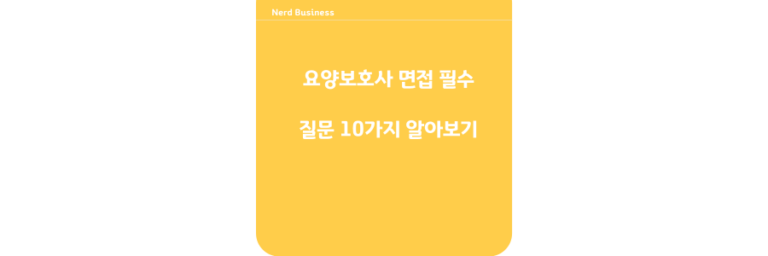 Nerd Business

요양보호사 면접 필수

질문 10가지 알아보기